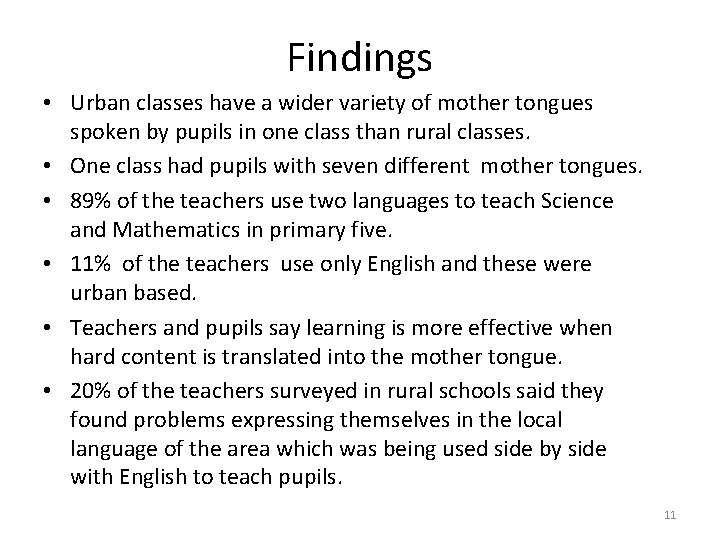 Findings

• Urban classes have a wider variety of mother tongues spoken by pupils in one class than rural classes.
• One class had pupils with seven different mother tongues.
• 89% of the teachers use two languages to teach Science and Mathematics in primary five.
• 11% of the teachers use only English and these were urban based.
• Teachers and pupils say learning is more effective when hard content is translated into the mother tongue.
• 20% of the teachers surveyed in rural schools said they found problems expressing themselves in the local language of the area which was being used side by side with English to teach pupils.

11